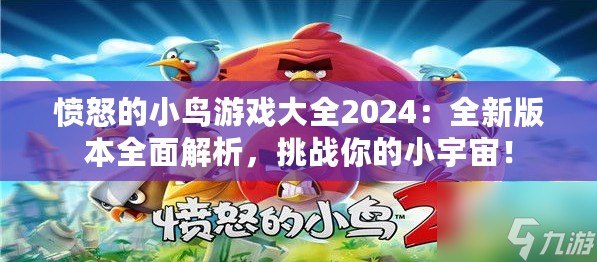 愤怒的小鸟游戏大全2024：全新版本全面解析，挑战你的小宇宙！

愤怒的小鸟™ 2

九游